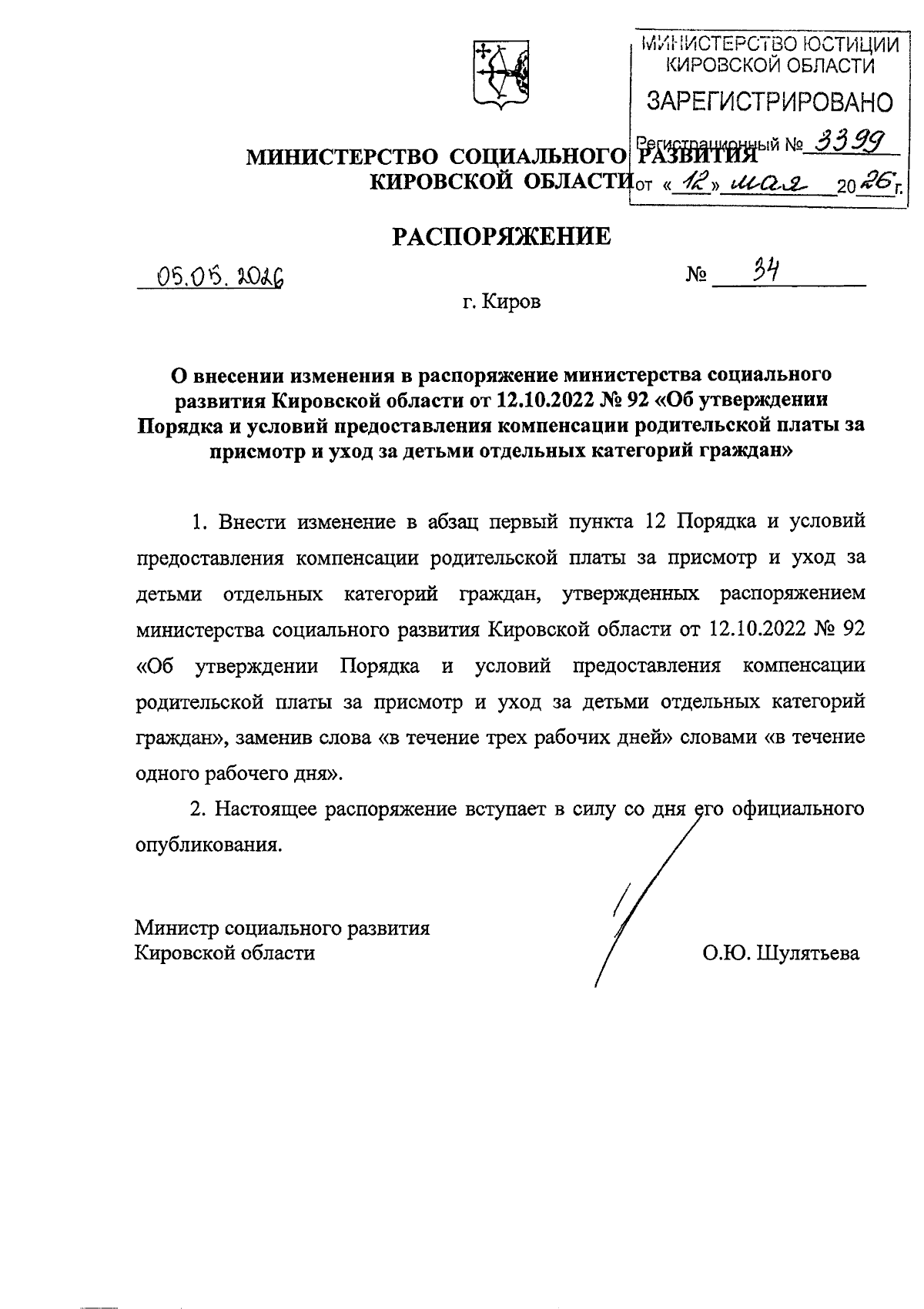 МИНИСТЕРСТВО ЮСТИЦИИ КИРОВСКОЙ ОБЛАСТИ

ЗАРЕГИСТРИРОВАНО

Регистрационный № 3399

от «12» мая 2026 г.

МИНИСТЕРСТВО СОЦИАЛЬНОГО РАЗВИТИЯ
КИРОВСКОЙ ОБЛАСТИ

РАСПОРЯЖЕНИЕ

05.05.2026 № 34

г. Киров

О внесении изменения в распоряжение министерства социального развития Кировской области от 12.10.2022 № 92 «Об утверждении Порядка и условий предоставления компенсации родительской платы за присмотр и уход за детьми отдельных категорий граждан»

1. Внести изменение в абзац первый пункта 12 Порядка и условий предоставления компенсации родительской платы за присмотр и уход за детьми отдельных категорий граждан, утвержденных распоряжением министерства социального развития Кировской области от 12.10.2022 № 92 «Об утверждении Порядка и условий предоставления компенсации родительской платы за присмотр и уход за детьми отдельных категорий граждан», заменив слова «в течение трех рабочих дней» словами «в течение одного рабочего дня».

2. Настоящее распоряжение вступает в силу со дня его официального опубликования.

Министр социального развития
Кировской области О.Ю. Шулятьева